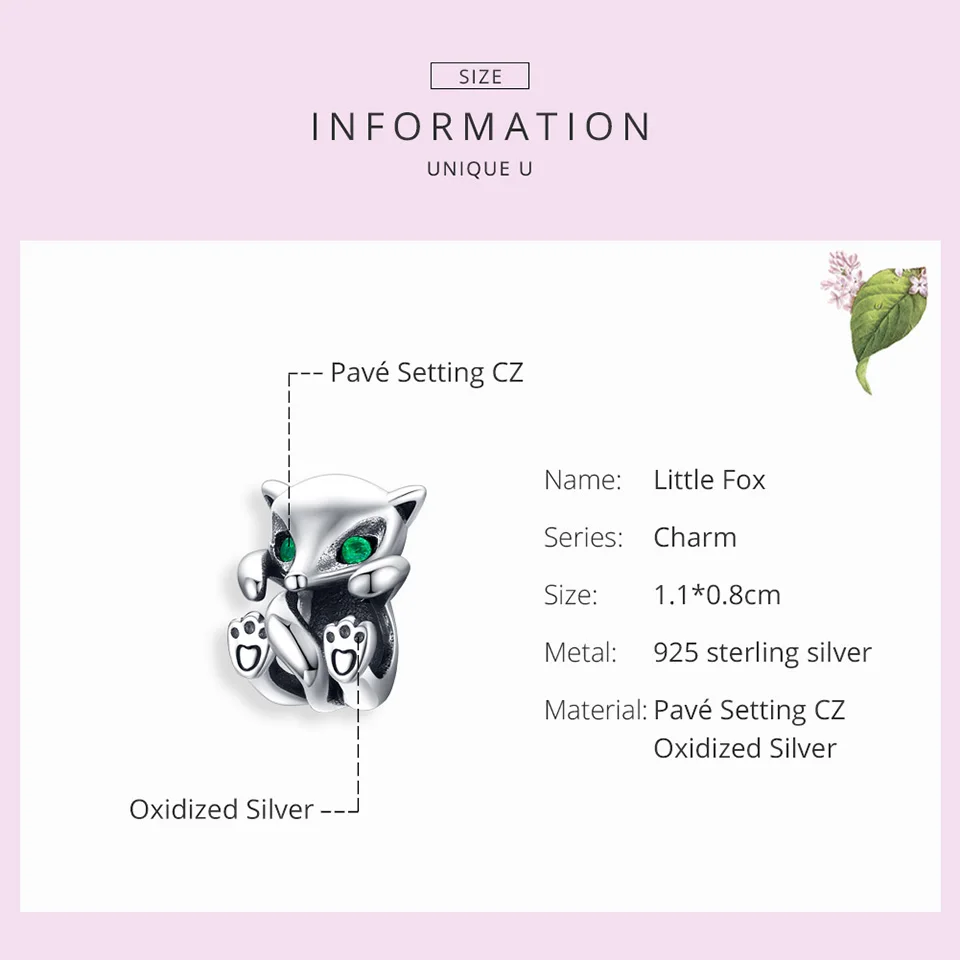 SIZE

INFORMATION

UNIQUE U

Pavé Setting CZ

Oxidized Silver

Name: Little Fox

Series: Charm

Size: 1.1*0.8cm

Metal: 925 sterling silver

Material: Pavé Setting CZ
Oxidized Silver